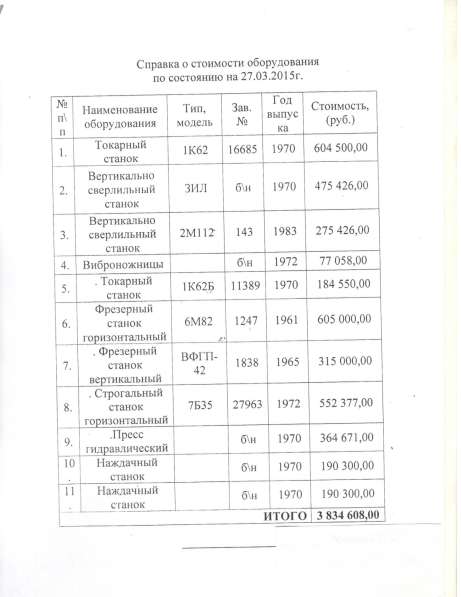 Справка о стоимости оборудования
по состоянию на 27.03.2015г.

| № п\п | Наименование оборудования | Тип, модель | Зав. № | Год выпуска | Стоимость, (руб.) |
|---|---|---|---|---|---|
| 1. | Токарный станок | 1К62 | 16685 | 1970 | 604 500,00 |
| 2. | Вертикально сверлильный станок | ЗИЛ | б\н | 1970 | 475 426,00 |
| 3. | Вертикально сверлильный станок | 2М112 | 143 | 1983 | 275 426,00 |
| 4. | Виброножницы | | б\н | 1972 | 77 058,00 |
| 5. | . Токарный станок | 1К62Б | 11389 | 1970 | 184 550,00 |
| 6. | Фрезерный станок горизонтальный | 6М82 | 1247 | 1961 | 605 000,00 |
| 7. | . Фрезерный станок вертикальный | ВФГП-42 | 1838 | 1965 | 315 000,00 |
| 8. | . Строгальный станок горизонтальный | 7Б35 | 27963 | 1972 | 552 377,00 |
| 9. | .Пресс гидравлический | | б\н | 1970 | 364 671,00 |
| 10. | Наждачный станок | | б\н | 1970 | 190 300,00 |
| 11. | Наждачный станок | | б\н | 1970 | 190 300,00 |
| | | | | ИТОГО | 3 834 608,00 |